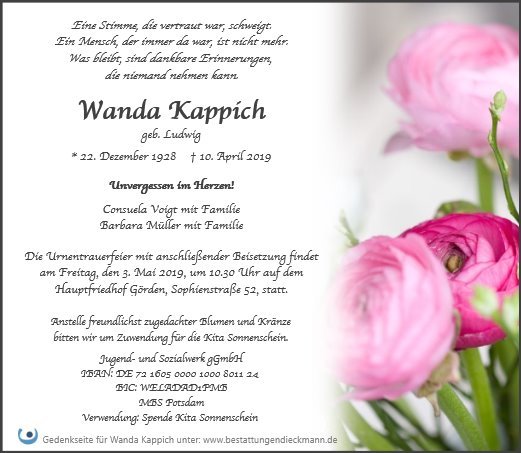 Eine Stimme, die vertraut war, schweigt.
Ein Mensch, der immer da war, ist nicht mehr.
Was bleibt, sind dankbare Erinnerungen,
die niemand nehmen kann.

Wanda Kappich

geb. Ludwig

* 22. Dezember 1928 † 10. April 2019

Unvergessen im Herzen!

Consuela Voigt mit Familie
Barbara Müller mit Familie

Die Urnentrauerfeier mit anschließender Beisetzung findet am Freitag, den 3. Mai 2019, um 10.30 Uhr auf dem Hauptfriedhof Görden, Sophienstraße 52, statt.

Anstelle freundlichst zugedachter Blumen und Kränze bitten wir um Zuwendung für die Kita Sonnenschein.

Jugend- und Sozialwerk gGmbH
IBAN: DE 72 1605 0000 1000 8011 24
BIC: WELADAD1PMB
MBS Potsdam
Verwendung: Spende Kita Sonnenschein

Gedenkseite für Wanda Kappich unter: www.bestattungendieckmann.de